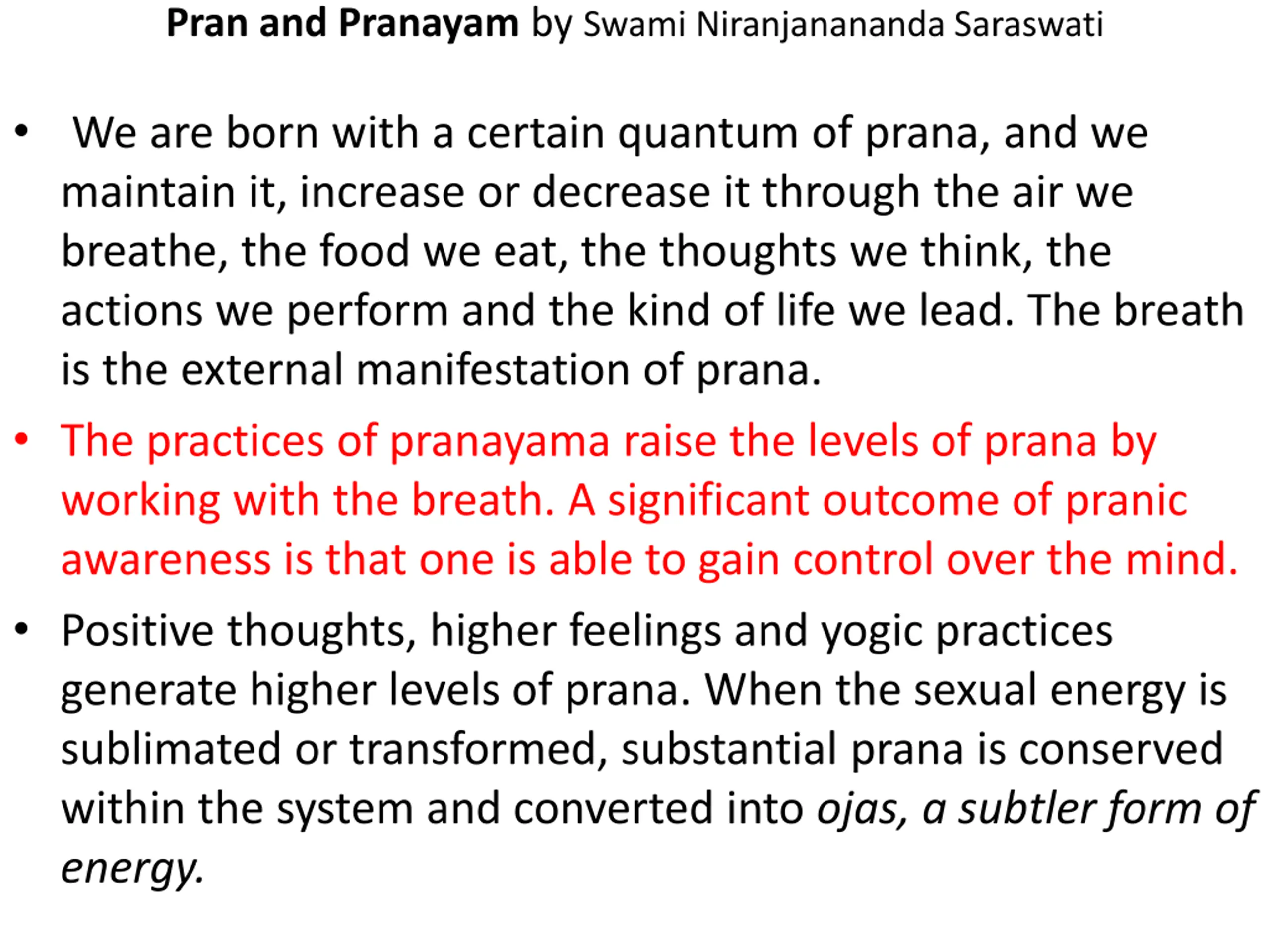 Pran and Pranayam by Swami Niranjanananda Saraswati

• We are born with a certain quantum of prana, and we maintain it, increase or decrease it through the air we breathe, the food we eat, the thoughts we think, the actions we perform and the kind of life we lead. The breath is the external manifestation of prana.

• The practices of pranayama raise the levels of prana by working with the breath. A significant outcome of pranic awareness is that one is able to gain control over the mind.

• Positive thoughts, higher feelings and yogic practices generate higher levels of prana. When the sexual energy is sublimated or transformed, substantial prana is conserved within the system and converted into ojas, a subtler form of energy.